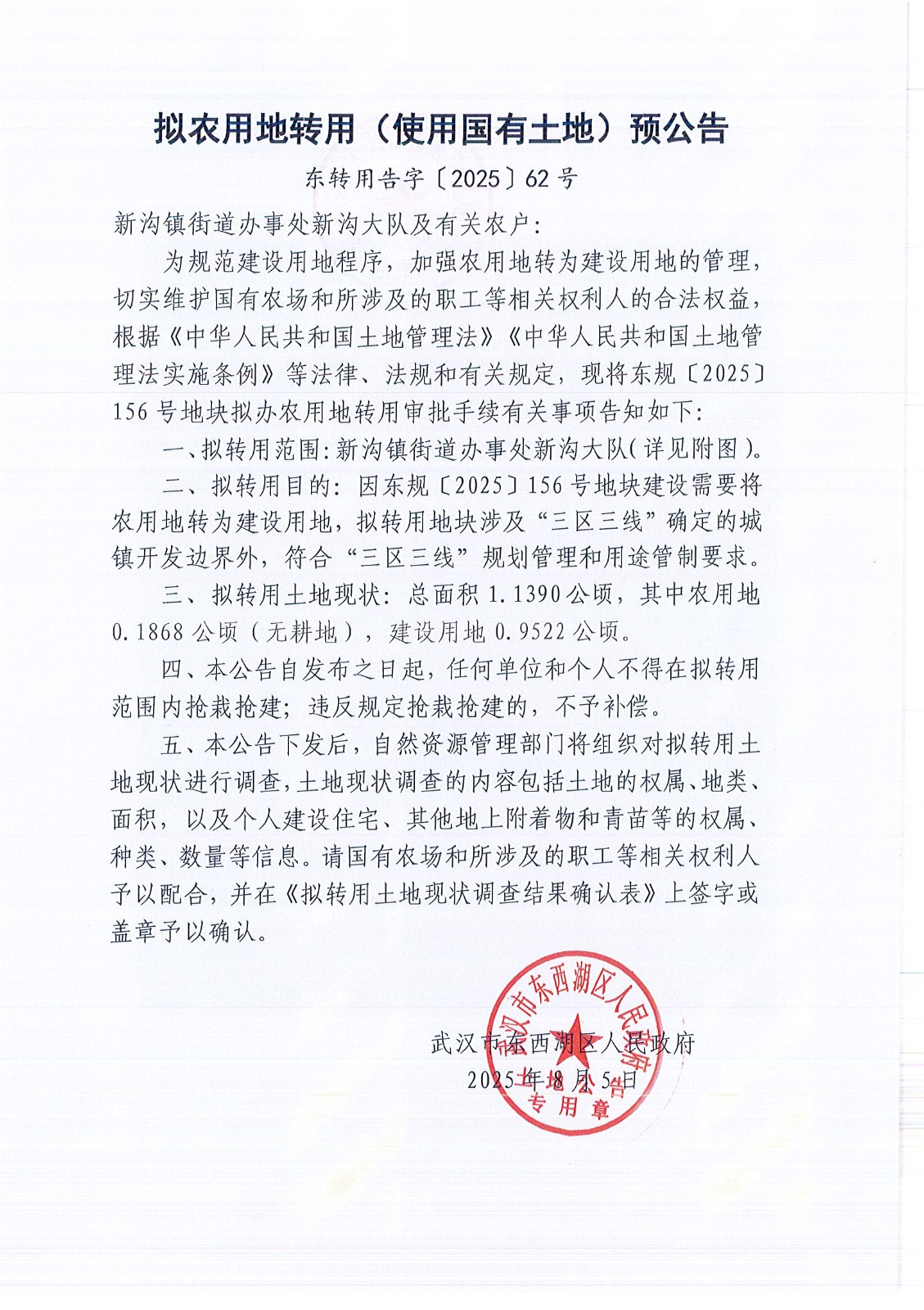 拟农用地转用（使用国有土地）预公告

东转用告字〔2025〕62号

新沟镇街道办事处新沟大队及有关农户：

为规范建设用地程序，加强农用地转为建设用地的管理，切实维护国有农场和所涉及的职工等相关权利人的合法权益，根据《中华人民共和国土地管理法》《中华人民共和国土地管理法实施条例》等法律、法规和有关规定，现将东规〔2025〕156号地块拟办农用地转用审批手续有关事项告知如下：

一、拟转用范围：新沟镇街道办事处新沟大队（详见附图）。

二、拟转用目的：因东规〔2025〕156号地块建设需要将农用地转为建设用地，拟转用地块涉及“三区三线”确定的城镇开发边界外，符合“三区三线”规划管理和用途管制要求。

三、拟转用土地现状：总面积1.1390公顷，其中农用地0.1868公顷（无耕地），建设用地0.9522公顷。

四、本公告自发布之日起，任何单位和个人不得在拟转用范围内抢栽抢建；违反规定抢栽抢建的，不予补偿。

五、本公告下发后，自然资源管理部门将组织对拟转用土地现状进行调查，土地现状调查的内容包括土地的权属、地类、面积，以及个人建设住宅、其他地上附着物和青苗等的权属、种类、数量等信息。请国有农场和所涉及的职工等相关权利人予以配合，并在《拟转用土地现状调查结果确认表》上签字或盖章予以确认。

武汉市东西湖区人民政府
2025年8月5日

武汉市东西湖区人民政府
土地公告
专用章